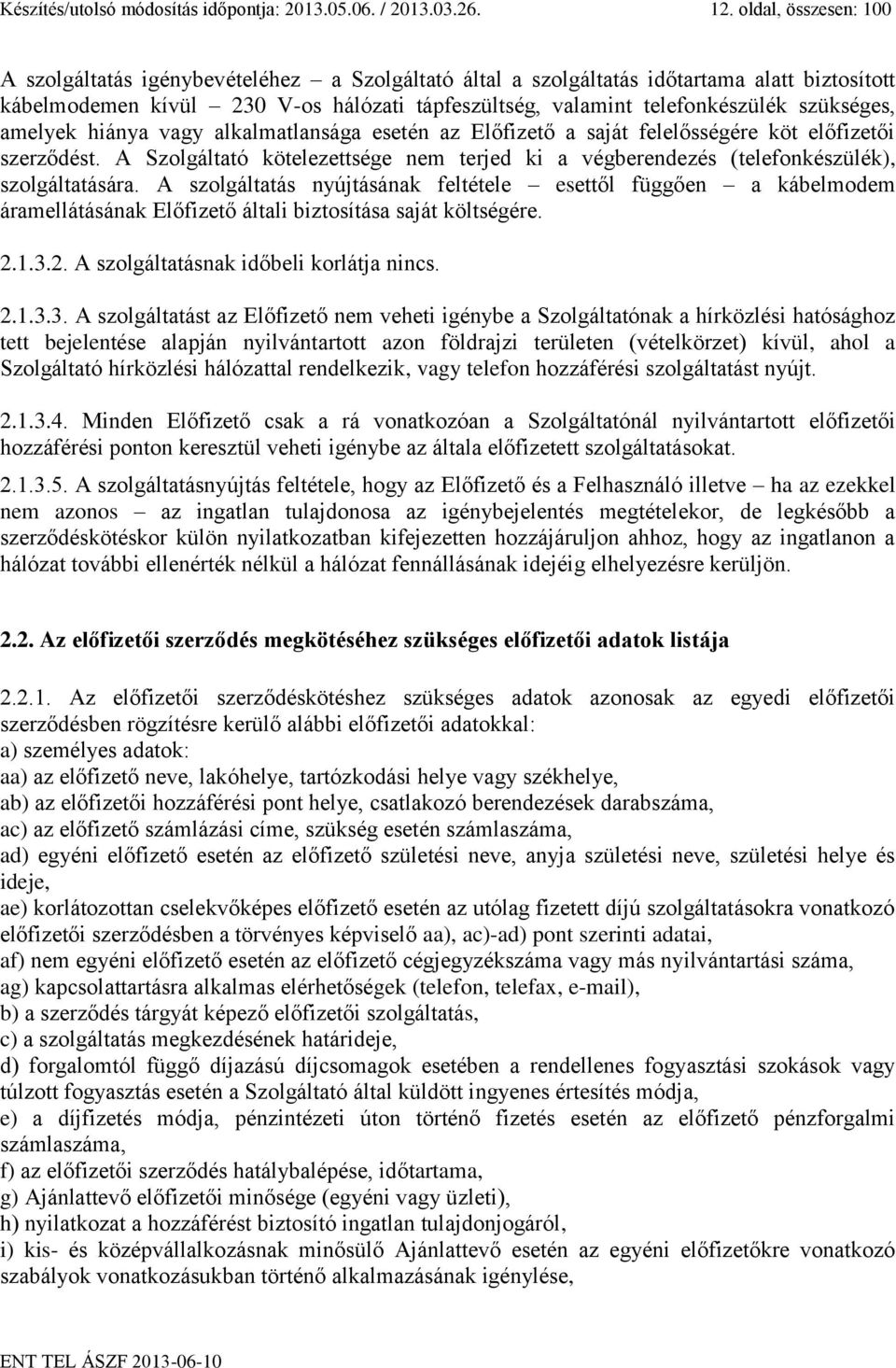 Készítés/utolsó módosítás időpontja: 2013.05.06. / 2013.03.26. 12. oldal, összesen: 100

A szolgáltatás igénybevételéhez – a Szolgáltató által a szolgáltatás időtartama alatt biztosított kábelmodemen kívül – 230 V-os hálózati tápfeszültség, valamint telefonkészülék szükséges, amelyek hiánya vagy alkalmatlansága esetén az Előfizető a saját felelősségére köt előfizetői szerződést. A Szolgáltató kötelezettsége nem terjed ki a végberendezés (telefonkészülék), szolgáltatására. A szolgáltatás nyújtásának feltétele – esettől függően – a kábelmodem áramellátásának Előfizető általi biztosítása saját költségére.

2.1.3.2. A szolgáltatásnak időbeli korlátja nincs.

2.1.3.3. A szolgáltatást az Előfizető nem veheti igénybe a Szolgáltatónak a hírközlési hatósághoz tett bejelentése alapján nyilvántartott azon földrajzi területen (vételkörzet) kívül, ahol a Szolgáltató hírközlési hálózattal rendelkezik, vagy telefon hozzáférési szolgáltatást nyújt.

2.1.3.4. Minden Előfizető csak a rá vonatkozóan a Szolgáltatónál nyilvántartott előfizetői hozzáférési ponton keresztül veheti igénybe az általa előfizetett szolgáltatásokat.

2.1.3.5. A szolgáltatásnyújtás feltétele, hogy az Előfizető és a Felhasználó illetve – ha az ezekkel nem azonos – az ingatlan tulajdonosa az igénybejelentés megtételekor, de legkésőbb a szerződéskötéskor külön nyilatkozatban kifejezetten hozzájáruljon ahhoz, hogy az ingatlanon a hálózat további ellenérték nélkül a hálózat fennállásának idejéig elhelyezésre kerüljön.

2.2. Az előfizetői szerződés megkötéséhez szükséges előfizetői adatok listája

2.2.1. Az előfizetői szerződéskötéshez szükséges adatok azonosak az egyedi előfizetői szerződésben rögzítésre kerülő alábbi előfizetői adatokkal:
a) személyes adatok:
aa) az előfizető neve, lakóhelye, tartózkodási helye vagy székhelye,
ab) az előfizetői hozzáférési pont helye, csatlakozó berendezések darabszáma,
ac) az előfizető számlázási címe, szükség esetén számlaszáma,
ad) egyéni előfizető esetén az előfizető születési neve, anyja születési neve, születési helye és ideje,
ae) korlátozottan cselekvőképes előfizető esetén az utólag fizetett díjú szolgáltatásokra vonatkozó előfizetői szerződésben a törvényes képviselő aa), ac)-ad) pont szerinti adatai,
af) nem egyéni előfizető esetén az előfizető cégjegyzékszáma vagy más nyilvántartási száma,
ag) kapcsolattartásra alkalmas elérhetőségek (telefon, telefax, e-mail),
b) a szerződés tárgyát képező előfizetői szolgáltatás,
c) a szolgáltatás megkezdésének határideje,
d) forgalomtól függő díjazású díjcsomagok esetében a rendellenes fogyasztási szokások vagy túlzott fogyasztás esetén a Szolgáltató által küldött ingyenes értesítés módja,
e) a díjfizetés módja, pénzintézeti úton történő fizetés esetén az előfizető pénzforgalmi számlaszáma,
f) az előfizetői szerződés hatálybalépése, időtartama,
g) Ajánlattevő előfizetői minősége (egyéni vagy üzleti),
h) nyilatkozat a hozzáférést biztosító ingatlan tulajdonjogáról,
i) kis- és középvállalkozásnak minősülő Ajánlattevő esetén az egyéni előfizetőkre vonatkozó szabályok vonatkozásukban történő alkalmazásának igénylése,

ENT TEL ÁSZF 2013-06-10